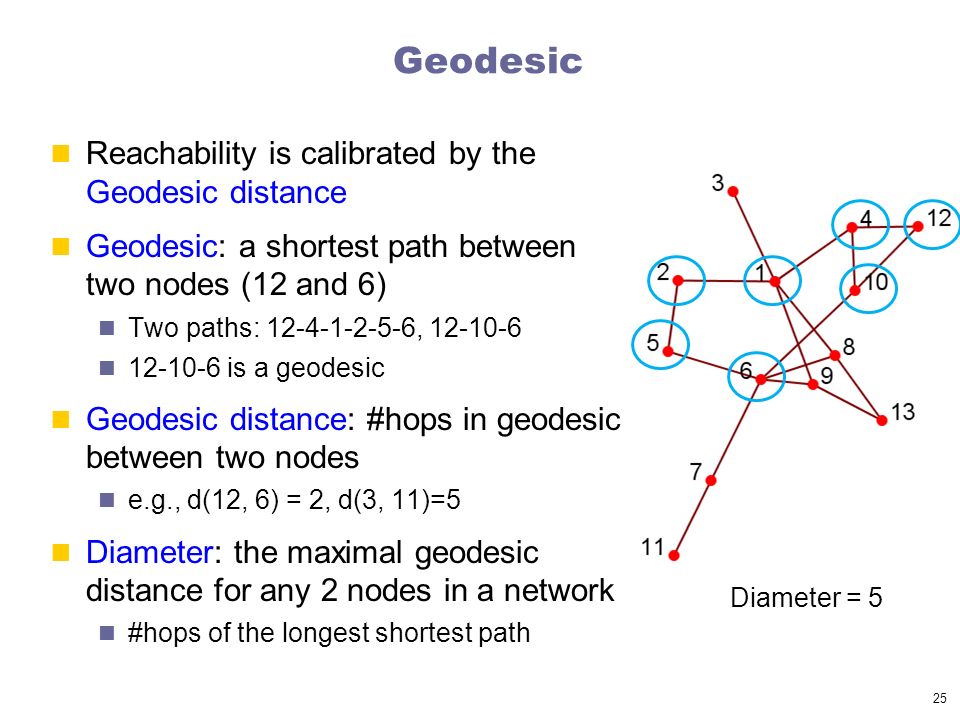 Geodesic

Reachability is calibrated by the Geodesic distance

Geodesic: a shortest path between two nodes (12 and 6)

Two paths: 12-4-1-2-5-6, 12-10-6

12-10-6 is a geodesic

Geodesic distance: #hops in geodesic between two nodes

e.g., d(12, 6) = 2, d(3, 11)=5

Diameter: the maximal geodesic distance for any 2 nodes in a network

#hops of the longest shortest path

3
4
12
2
1
10
5
8
6
9
13
7
11

Diameter = 5

25